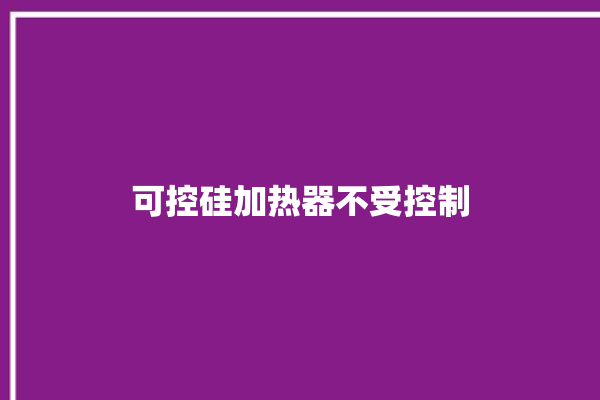 可控硅加热器不受控制